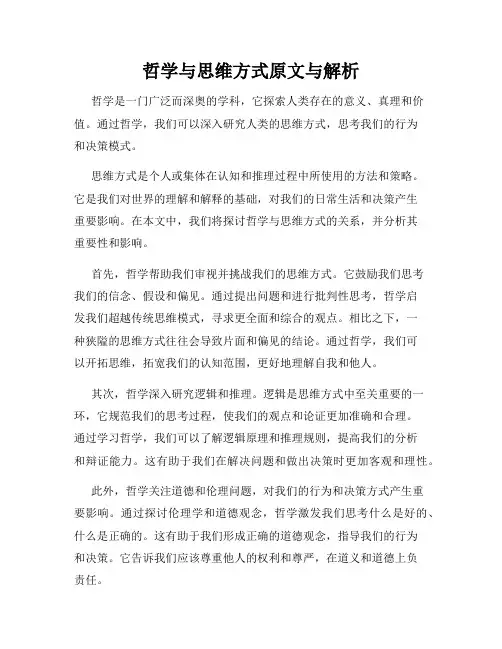 哲学与思维方式原文与解析

哲学是一门广泛而深奥的学科，它探索人类存在的意义、真理和价值。通过哲学，我们可以深入研究人类的思维方式，思考我们的行为和决策模式。

思维方式是个人或集体在认知和推理过程中所使用的方法和策略。它是我们对世界的理解和解释的基础，对我们的日常生活和决策产生重要影响。在本文中，我们将探讨哲学与思维方式的关系，并分析其重要性和影响。

首先，哲学帮助我们审视并挑战我们的思维方式。它鼓励我们思考我们的信念、假设和偏见。通过提出问题和进行批判性思考，哲学启发我们超越传统思维模式，寻求更全面和综合的观点。相比之下，一种狭隘的思维方式往往会导致片面和偏见的结论。通过哲学，我们可以开拓思维，拓宽我们的认知范围，更好地理解自我和他人。

其次，哲学深入研究逻辑和推理。逻辑是思维方式中至关重要的一环，它规范我们的思考过程，使我们的观点和论证更加准确和合理。通过学习哲学，我们可以了解逻辑原理和推理规则，提高我们的分析和辩证能力。这有助于我们在解决问题和做出决策时更加客观和理性。

此外，哲学关注道德和伦理问题，对我们的行为和决策方式产生重要影响。通过探讨伦理学和道德观念，哲学激发我们思考什么是好的、什么是正确的。这有助于我们形成正确的道德观念，指导我们的行为和决策。它告诉我们应该尊重他人的权利和尊严，在道义和道德上负责任。